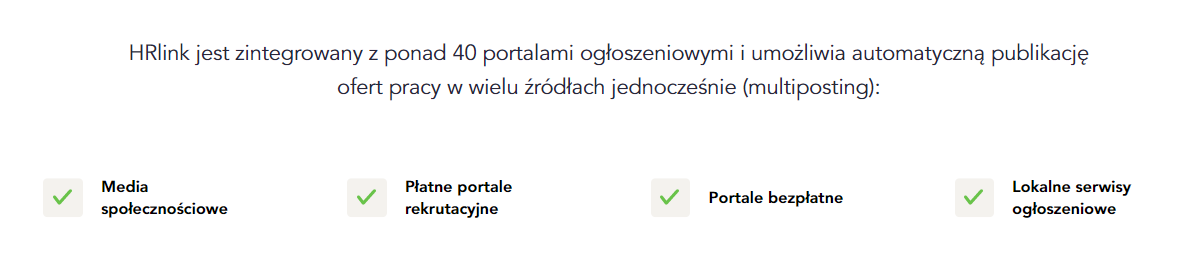 HRlink jest zintegrowany z ponad 40 portalami ogłoszeniowymi i umożliwia automatyczną publikację ofert pracy w wielu źródłach jednocześnie (multiposting):

Media społecznościowe

Płatne portale rekrutacyjne

Portale bezpłatne

Lokalne serwisy ogłoszeniowe